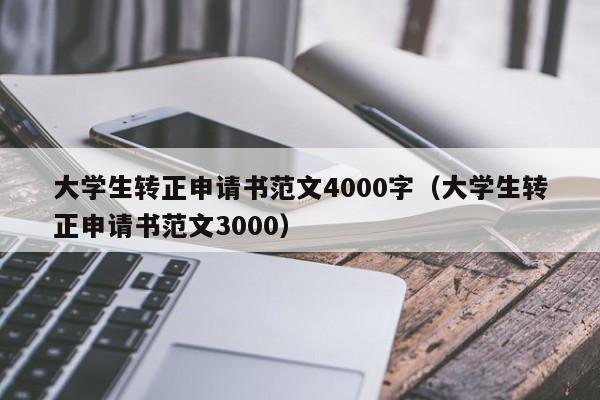 大学生转正申请书范文4000字（大学生转正申请书范文3000）